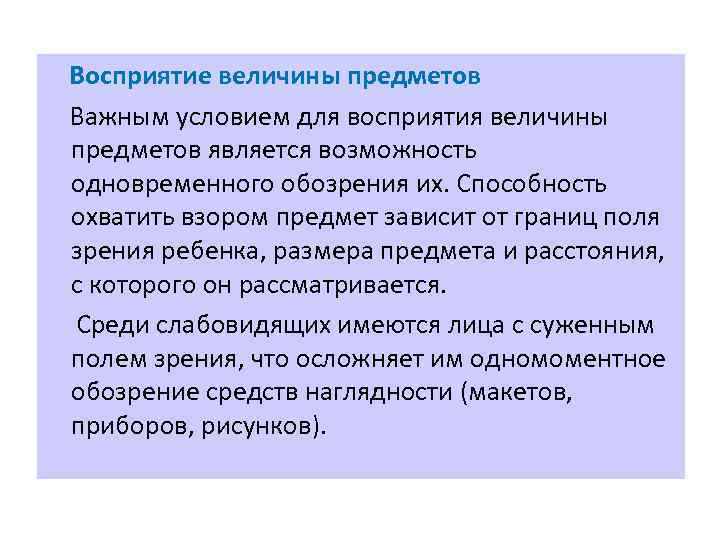 Восприятие величины предметов

Важным условием для восприятия величины предметов является возможность одновременного обозрения их. Способность охватить взором предмет зависит от границ поля зрения ребенка, размера предмета и расстояния, с которого он рассматривается.

Среди слабовидящих имеются лица с суженным полем зрения, что осложняет им одномоментное обозрение средств наглядности (макетов, приборов, рисунков).